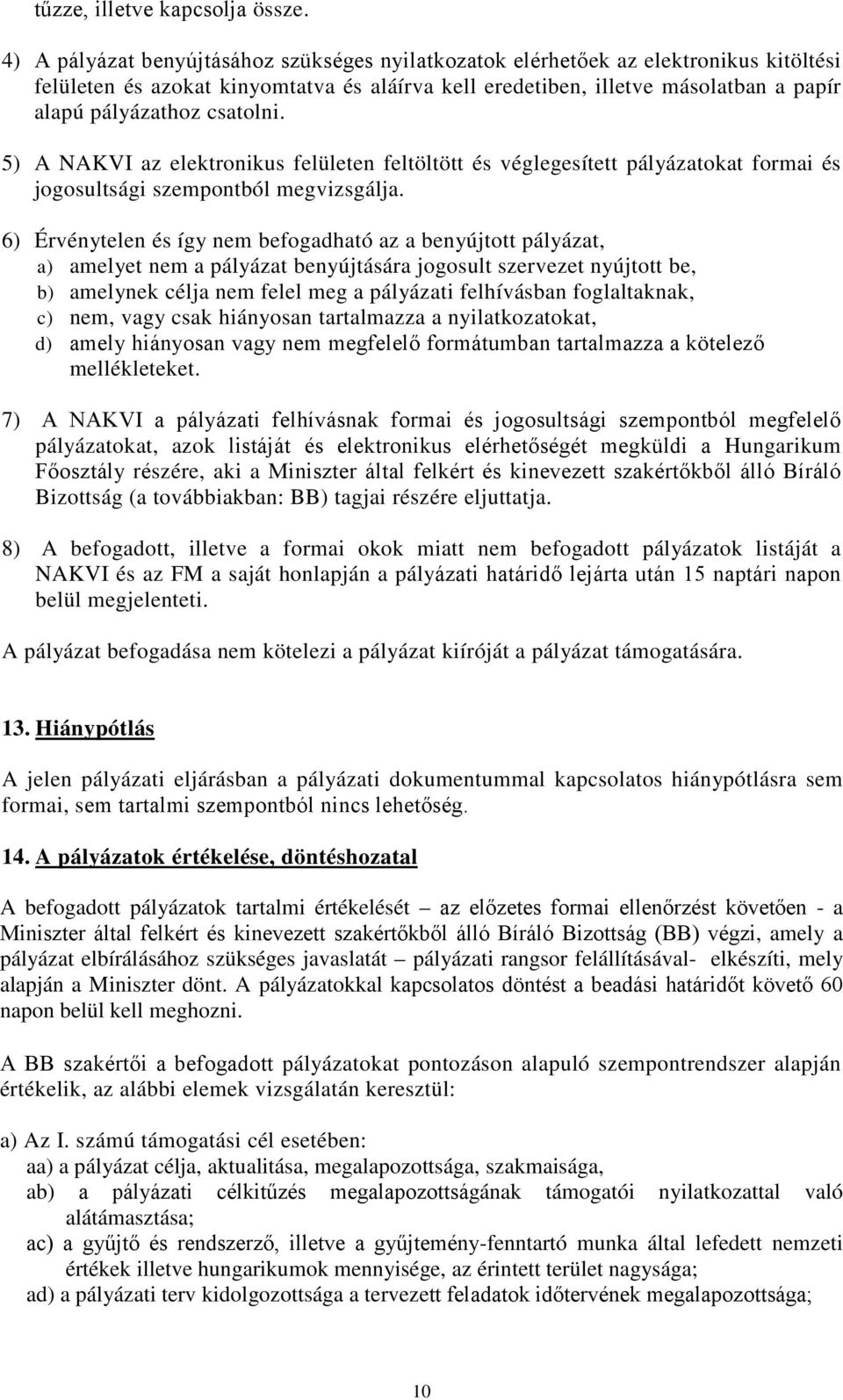 tűzze, illetve kapcsolja össze.

4) A pályázat benyújtásához szükséges nyilatkozatok elérhetőek az elektronikus kitöltési felületen és azokat kinyomtatva és aláírva kell eredetiben, illetve másolatban a papír alapú pályázathoz csatolni.

5) A NAKVI az elektronikus felületen feltöltött és véglegesített pályázatokat formai és jogosultsági szempontból megvizsgálja.

6) Érvénytelen és így nem befogadható az a benyújtott pályázat,
a) amelyet nem a pályázat benyújtására jogosult szervezet nyújtott be,
b) amelynek célja nem felel meg a pályázati felhívásban foglaltaknak,
c) nem, vagy csak hiányosan tartalmazza a nyilatkozatokat,
d) amely hiányosan vagy nem megfelelő formátumban tartalmazza a kötelező mellékleteket.

7) A NAKVI a pályázati felhívásnak formai és jogosultsági szempontból megfelelő pályázatokat, azok listáját és elektronikus elérhetőségét megküldi a Hungarikum Főosztály részére, aki a Miniszter által felkért és kinevezett szakértőkből álló Bíráló Bizottság (a továbbiakban: BB) tagjai részére eljuttatja.

8) A befogadott, illetve a formai okok miatt nem befogadott pályázatok listáját a NAKVI és az FM a saját honlapján a pályázati határidő lejárta után 15 naptári napon belül megjelenteti.

A pályázat befogadása nem kötelezi a pályázat kiíróját a pályázat támogatására.

13. Hiánypótlás

A jelen pályázati eljárásban a pályázati dokumentummal kapcsolatos hiánypótlásra sem formai, sem tartalmi szempontból nincs lehetőség.

14. A pályázatok értékelése, döntéshozatal

A befogadott pályázatok tartalmi értékelését – az előzetes formai ellenőrzést követően - a Miniszter által felkért és kinevezett szakértőkből álló Bíráló Bizottság (BB) végzi, amely a pályázat elbírálásához szükséges javaslatát – pályázati rangsor felállításával- elkészíti, mely alapján a Miniszter dönt. A pályázatokkal kapcsolatos döntést a beadási határidőt követő 60 napon belül kell meghozni.

A BB szakértői a befogadott pályázatokat pontozáson alapuló szempontrendszer alapján értékelik, az alábbi elemek vizsgálatán keresztül:

a) Az I. számú támogatási cél esetében:
aa) a pályázat célja, aktualitása, megalapozottsága, szakmaisága,
ab) a pályázati célkitűzés megalapozottságának támogatói nyilatkozattal való alátámasztása;
ac) a gyűjtő és rendszerző, illetve a gyűjtemény-fenntartó munka által lefedett nemzeti értékek illetve hungarikumok mennyisége, az érintett terület nagysága;
ad) a pályázati terv kidolgozottsága a tervezett feladatok időtervének megalapozottsága;

10